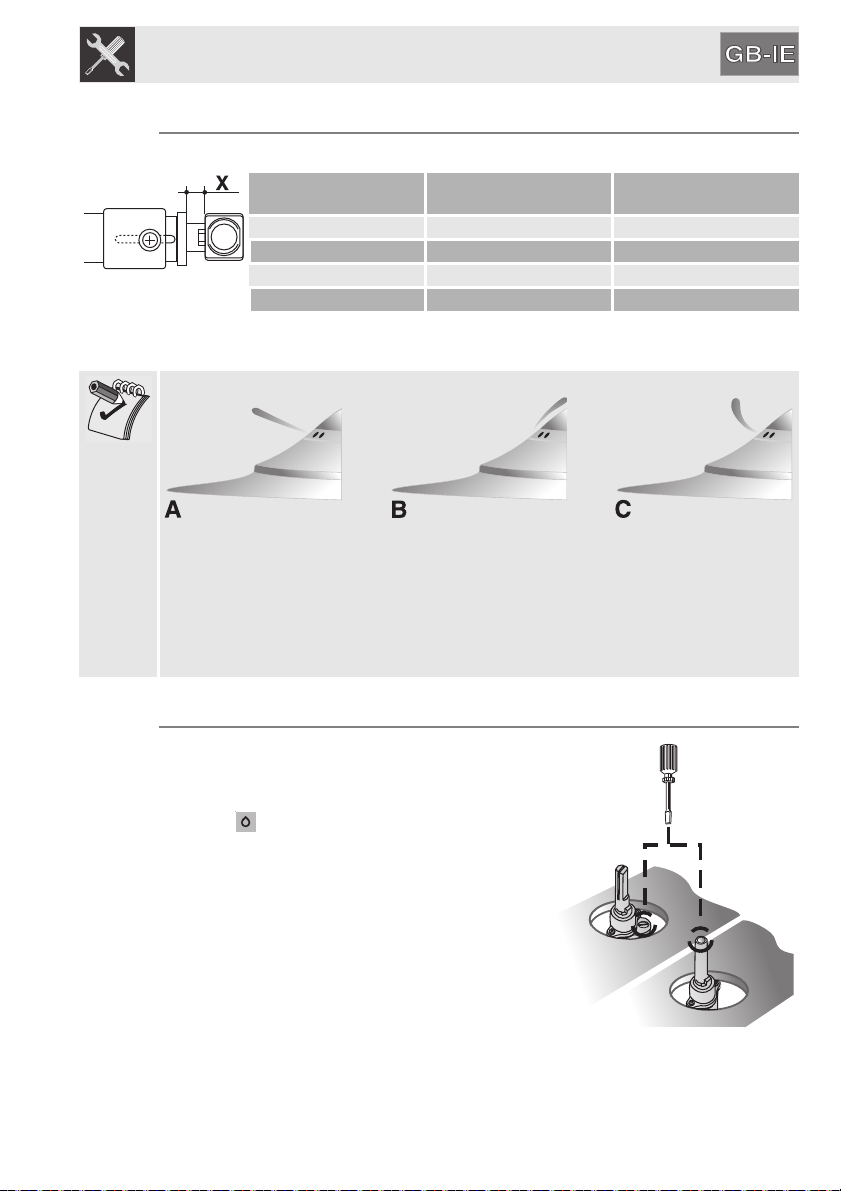 GB-IE

X

A

B

C